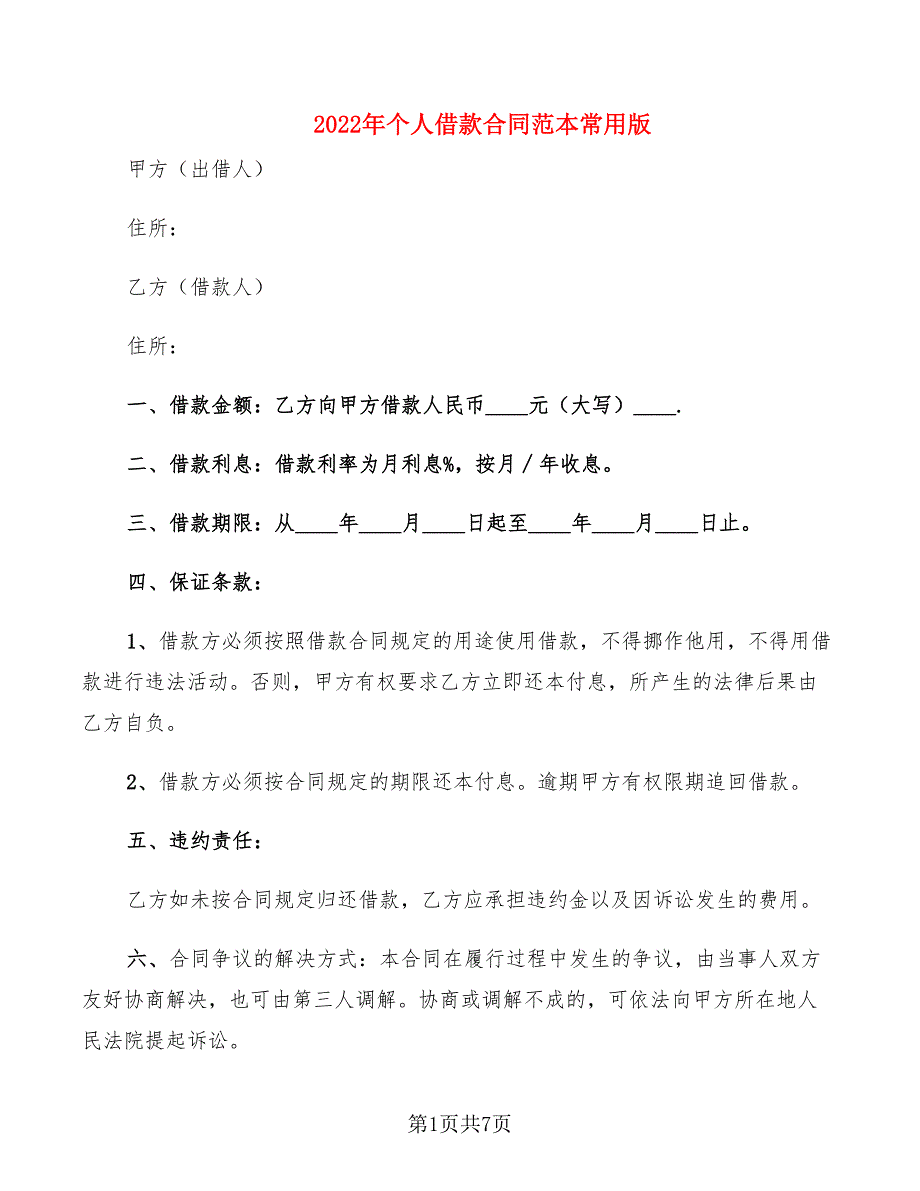 2022年个人借款合同范本常用版

甲方（出借人）

住所：

乙方（借款人）

住所：

一、借款金额：乙方向甲方借款人民币____元（大写）____.

二、借款利息：借款利率为月利息%，按月／年收息。

三、借款期限：从____年____月____日起至____年____月____日止。

四、保证条款：

1、借款方必须按照借款合同规定的用途使用借款，不得挪作他用，不得用借款进行违法活动。否则，甲方有权要求乙方立即还本付息，所产生的法律后果由乙方自负。

2、借款方必须按合同规定的期限还本付息。逾期甲方有权限期追回借款。

五、违约责任：

乙方如未按合同规定归还借款，乙方应承担违约金以及因诉讼发生的费用。

六、合同争议的解决方式：本合同在履行过程中发生的争议，由当事人双方友好协商解决，也可由第三人调解。协商或调解不成的，可依法向甲方所在地人民法院提起诉讼。

第1页共7页